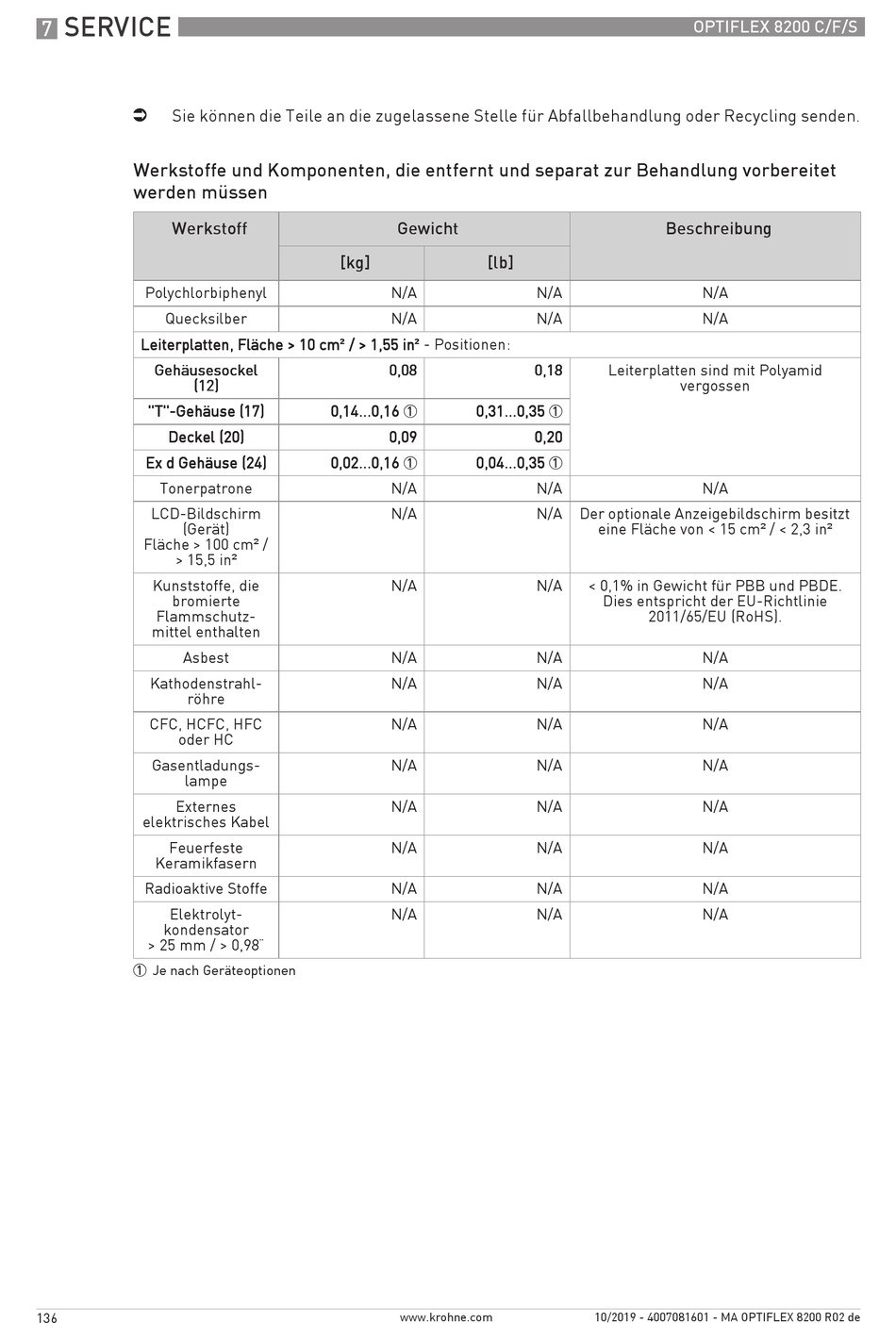 7 SERVICE

OPTIFLEX 8200 C/F/S

➲ Sie können die Teile an die zugelassene Stelle für Abfallbehandlung oder Recycling senden.

Werkstoffe und Komponenten, die entfernt und separat zur Behandlung vorbereitet werden müssen

| Werkstoff | Gewicht [kg] | Gewicht [lb] | Beschreibung |
|---|---|---|---|
| Polychlorbiphenyl | N/A | N/A | N/A |
| Quecksilber | N/A | N/A | N/A |
| Leiterplatten, Fläche > 10 cm² / > 1,55 in² - Positionen: | | | |
| Gehäusesockel (12) | 0,08 | 0,18 | Leiterplatten sind mit Polyamid vergossen |
| "T"-Gehäuse (17) | 0,14...0,16 ① | 0,31...0,35 ① | |
| Deckel (20) | 0,09 | 0,20 | |
| Ex d Gehäuse (24) | 0,02...0,16 ① | 0,04...0,35 ① | |
| Tonerpatrone | N/A | N/A | N/A |
| LCD-Bildschirm (Gerät) Fläche > 100 cm² / > 15,5 in² | N/A | N/A | Der optionale Anzeigebildschirm besitzt eine Fläche von < 15 cm² / < 2,3 in² |
| Kunststoffe, die bromierte Flammschutzmittel enthalten | N/A | N/A | < 0,1% in Gewicht für PBB und PBDE. Dies entspricht der EU-Richtlinie 2011/65/EU (RoHS). |
| Asbest | N/A | N/A | N/A |
| Kathodenstrahlröhre | N/A | N/A | N/A |
| CFC, HCFC, HFC oder HC | N/A | N/A | N/A |
| Gasentladungslampe | N/A | N/A | N/A |
| Externes elektrisches Kabel | N/A | N/A | N/A |
| Feuerfeste Keramikfasern | N/A | N/A | N/A |
| Radioaktive Stoffe | N/A | N/A | N/A |
| Elektrolytkondensator > 25 mm / > 0,98¨ | N/A | N/A | N/A |

① Je nach Geräteoptionen

136 www.krohne.com 10/2019 - 4007081601 - MA OPTIFLEX 8200 R02 de